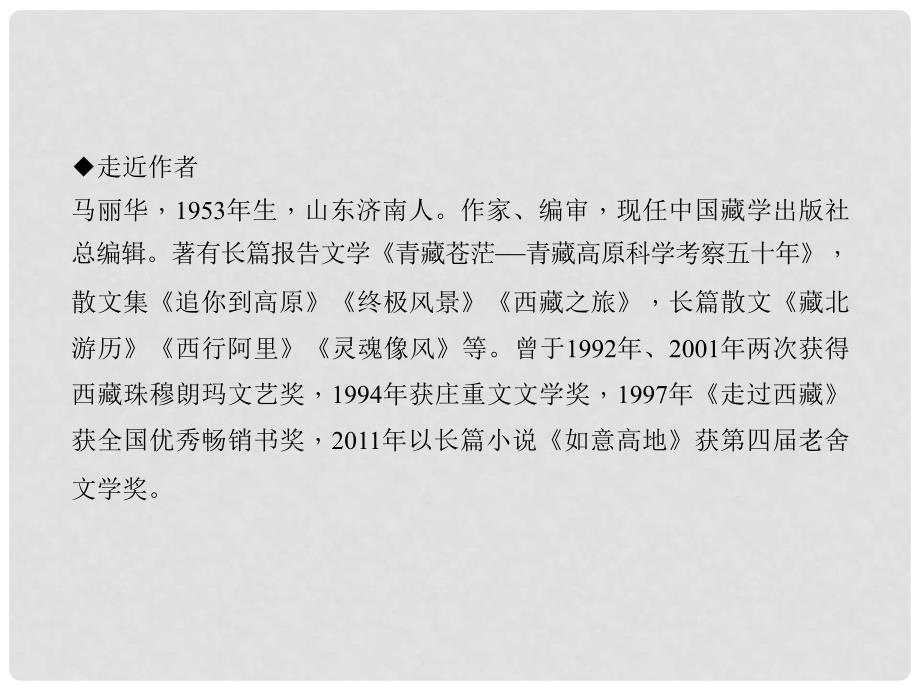 ◆走近作者
马丽华，1953年生，山东济南人。作家、编审，现任中国藏学出版社总编辑。著有长篇报告文学《青藏苍茫—青藏高原科学考察五十年》，散文集《追你到高原》《终极风景》《西藏之旅》，长篇散文《藏北游历》《西行阿里》《灵魂像风》等。曾于1992年、2001年两次获得西藏珠穆朗玛文艺奖，1994年获庄重文文学奖，1997年《走过西藏》获全国优秀畅销书奖，2011年以长篇小说《如意高地》获第四届老舍文学奖。